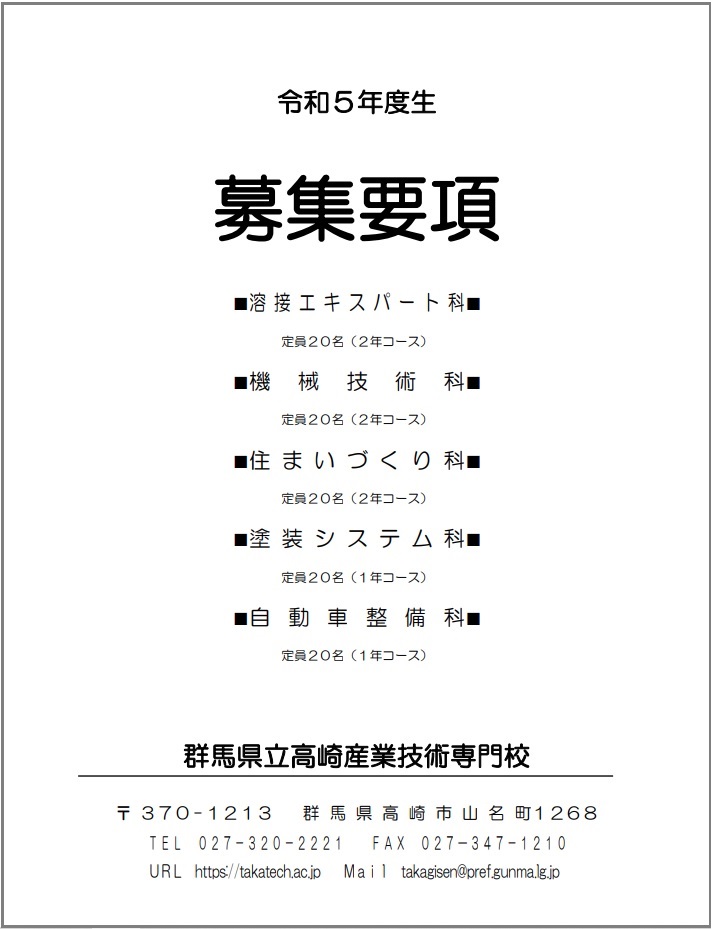 令和５年度生

募集要項

■溶接エキスパート科■

定員２０名（２年コース）

■機械技術科■

定員２０名（２年コース）

■住まいづくり科■

定員２０名（２年コース）

■塗装システム科■

定員２０名（１年コース）

■自動車整備科■

定員２０名（１年コース）

群馬県立高崎産業技術専門校

〒370-1213　群馬県高崎市山名町1268
TEL 027-320-2221　FAX 027-347-1210
URL https://takatech.ac.jp　Mail takagisen@pref.gunma.lg.jp